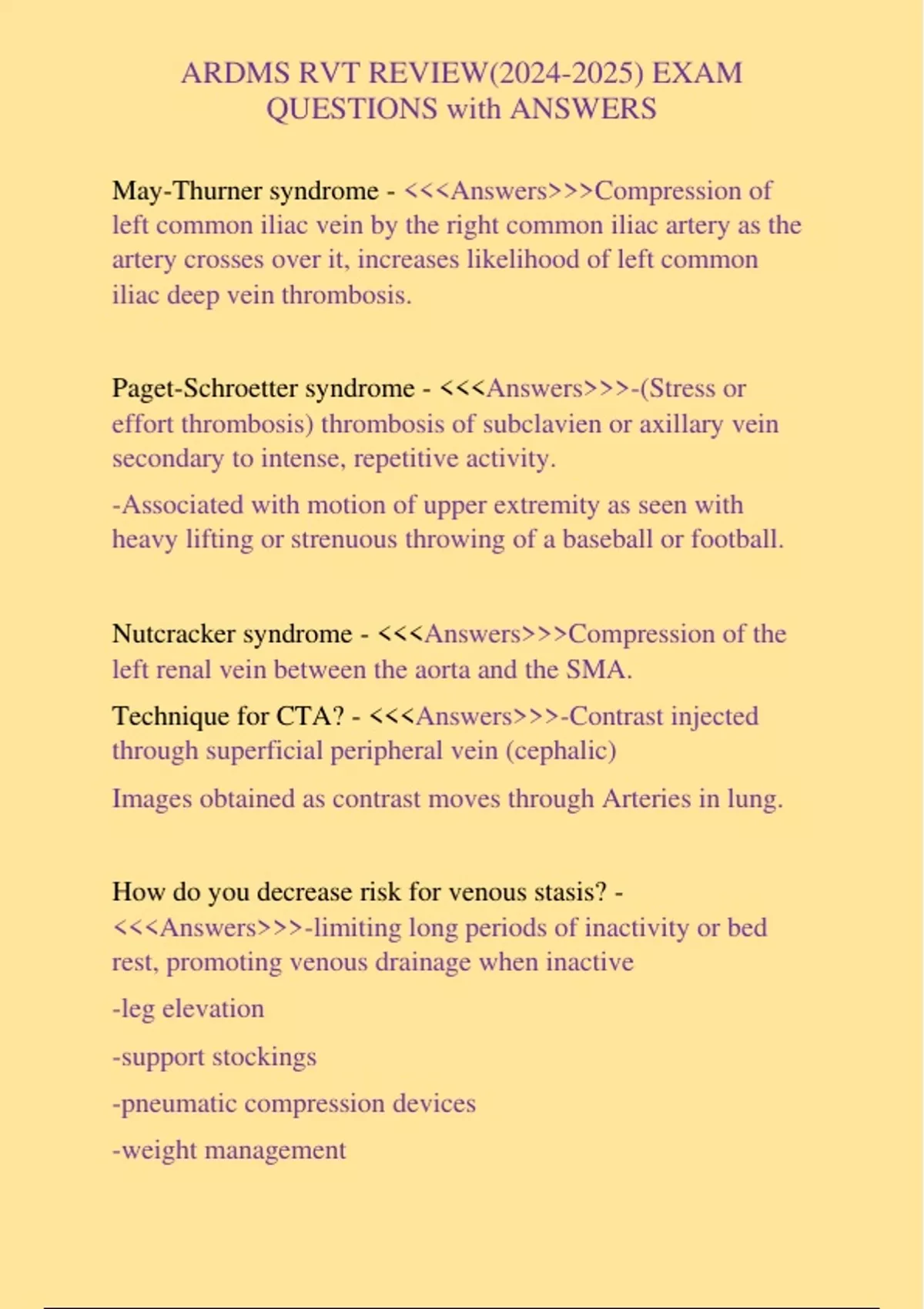 ARDMS RVT REVIEW(2024-2025) EXAM QUESTIONS with ANSWERS

May-Thurner syndrome - <<<Answers>>>Compression of left common iliac vein by the right common iliac artery as the artery crosses over it, increases likelihood of left common iliac deep vein thrombosis.

Paget-Schroetter syndrome - <<<Answers>>>-(Stress or effort thrombosis) thrombosis of subclavien or axillary vein secondary to intense, repetitive activity.

-Associated with motion of upper extremity as seen with heavy lifting or strenuous throwing of a baseball or football.

Nutcracker syndrome - <<<Answers>>>Compression of the left renal vein between the aorta and the SMA.

Technique for CTA? - <<<Answers>>>-Contrast injected through superficial peripheral vein (cephalic)

Images obtained as contrast moves through Arteries in lung.

How do you decrease risk for venous stasis? - <<<Answers>>>-limiting long periods of inactivity or bed rest, promoting venous drainage when inactive

-leg elevation

-support stockings

-pneumatic compression devices

-weight management